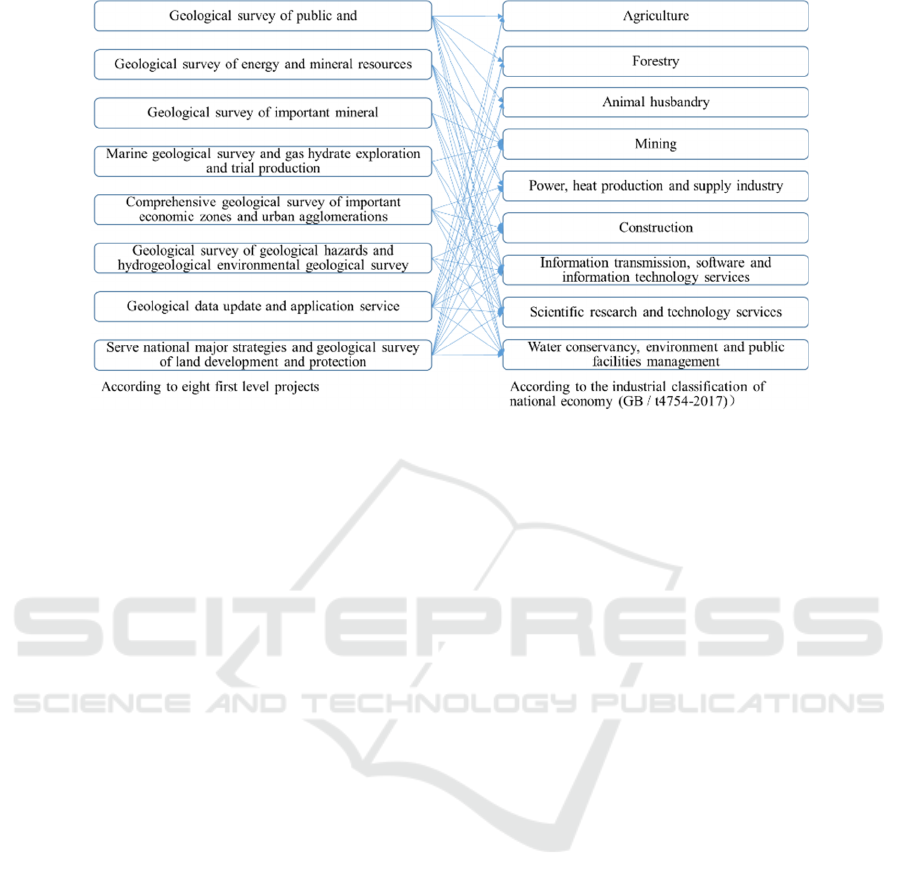 Geological survey of public and

Geological survey of energy and mineral resources

Geological survey of important mineral

Marine geological survey and gas hydrate exploration and trial production

Comprehensive geological survey of important economic zones and urban agglomerations

Geological survey of geological hazards and hydrogeological environmental geological survey

Geological data update and application service

Serve national major strategies and geological survey of land development and protection

According to eight first level projects

Agriculture

Forestry

Animal husbandry

Mining

Power, heat production and supply industry

Construction

Information transmission, software and information technology services

Scientific research and technology services

Water conservancy, environment and public facilities management

According to the industrial classification of national economy (GB / t4754-2017)）

SCITEPRESS
SCIENCE AND TECHNOLOGY PUBLICATIONS